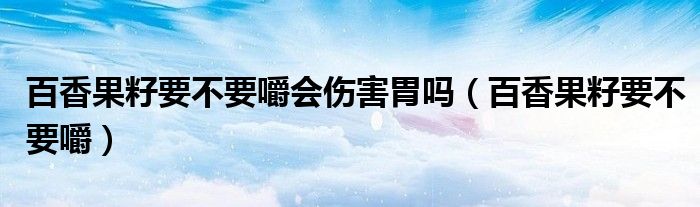 百香果籽要不要嚼会伤害胃吗（百香果籽要不要嚼）